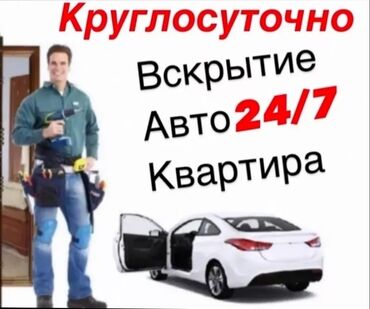 Круглосуточно
Вскрытие
Авто 24/7
Квартира